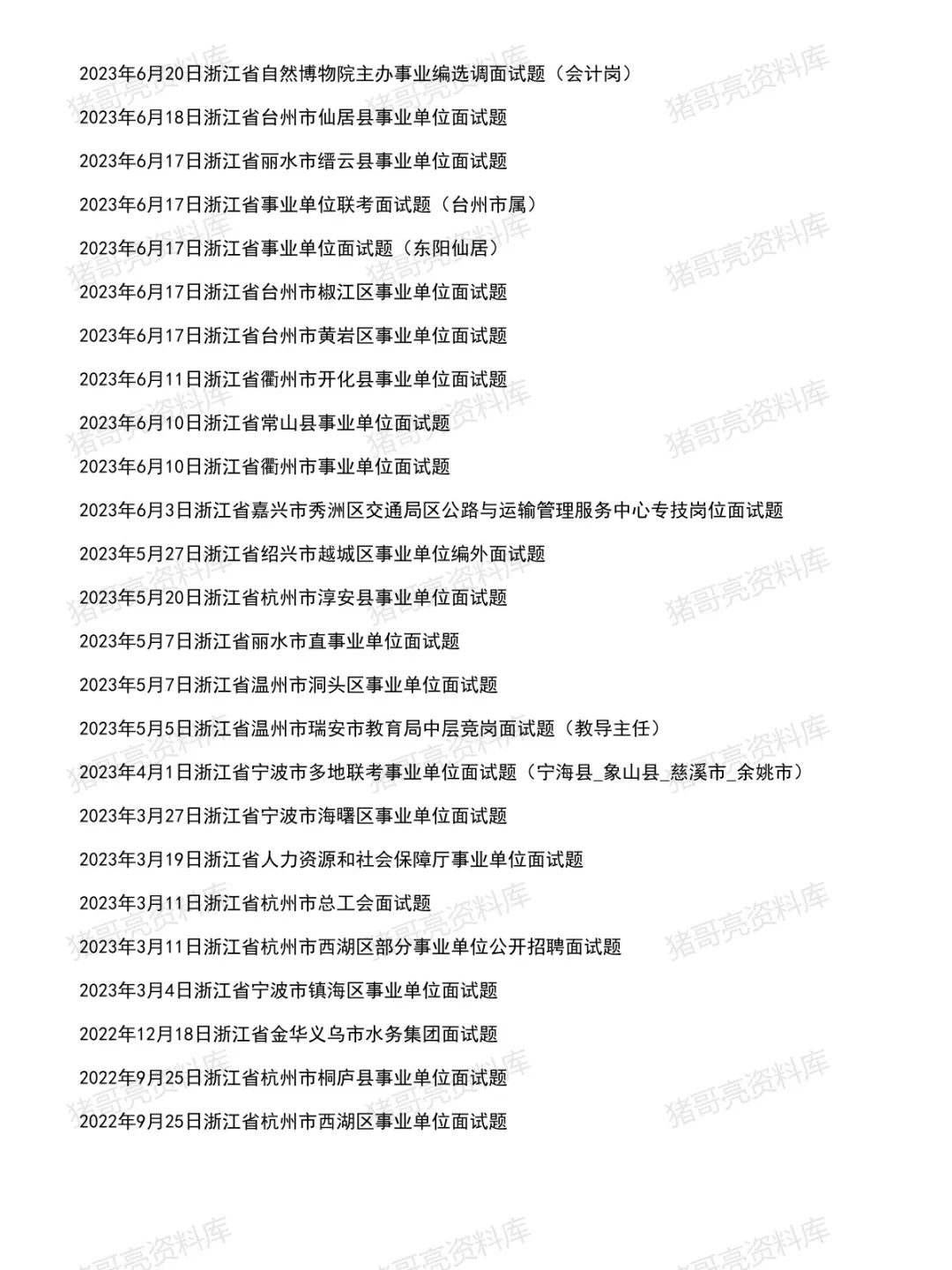 2023年6月20日浙江省自然博物院主办事业编选调面试题（会计岗）

2023年6月18日浙江省台州市仙居县事业单位面试题

2023年6月17日浙江省丽水市缙云县事业单位面试题

2023年6月17日浙江省事业单位联考面试题（台州市属）

2023年6月17日浙江省事业单位面试题（东阳仙居）

2023年6月17日浙江省台州市椒江区事业单位面试题

2023年6月17日浙江省台州市黄岩区事业单位面试题

2023年6月11日浙江省衢州市开化县事业单位面试题

2023年6月10日浙江省常山县事业单位面试题

2023年6月10日浙江省衢州市事业单位面试题

2023年6月3日浙江省嘉兴市秀洲区交通局区公路与运输管理服务中心专技岗位面试题

2023年5月27日浙江省绍兴市越城区事业单位编外面试题

2023年5月20日浙江省杭州市淳安县事业单位面试题

2023年5月7日浙江省丽水市直事业单位面试题

2023年5月7日浙江省温州市洞头区事业单位面试题

2023年5月5日浙江省温州市瑞安市教育局中层竞岗面试题（教导主任）

2023年4月1日浙江省宁波市多地联考事业单位面试题（宁海县_象山县_慈溪市_余姚市）

2023年3月27日浙江省宁波市海曙区事业单位面试题

2023年3月19日浙江省人力资源和社会保障厅事业单位面试题

2023年3月11日浙江省杭州市总工会面试题

2023年3月11日浙江省杭州市西湖区部分事业单位公开招聘面试题

2023年3月4日浙江省宁波市镇海区事业单位面试题

2022年12月18日浙江省金华义乌市水务集团面试题

2022年9月25日浙江省杭州市桐庐县事业单位面试题

2022年9月25日浙江省杭州市西湖区事业单位面试题

猪哥亮资料库